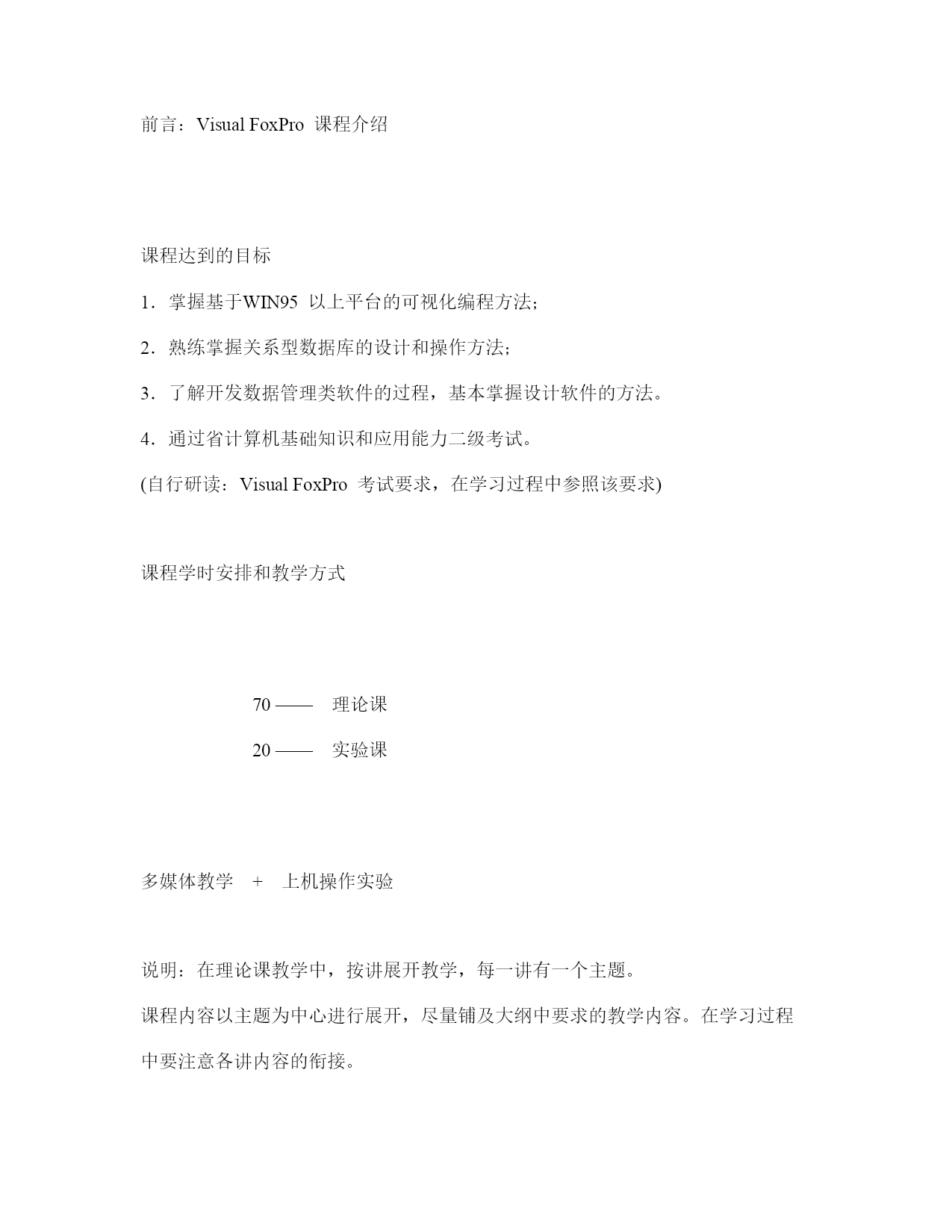 前言：Visual FoxPro 课程介绍

课程达到的目标

1．掌握基于WIN95 以上平台的可视化编程方法;

2．熟练掌握关系型数据库的设计和操作方法;

3．了解开发数据管理类软件的过程，基本掌握设计软件的方法。

4．通过省计算机基础知识和应用能力二级考试。

(自行研读：Visual FoxPro 考试要求，在学习过程中参照该要求)

课程学时安排和教学方式

70 —— 理论课

20 —— 实验课

多媒体教学 + 上机操作实验

说明：在理论课教学中，按讲展开教学，每一讲有一个主题。

课程内容以主题为中心进行展开，尽量铺及大纲中要求的教学内容。在学习过程中要注意各讲内容的衔接。